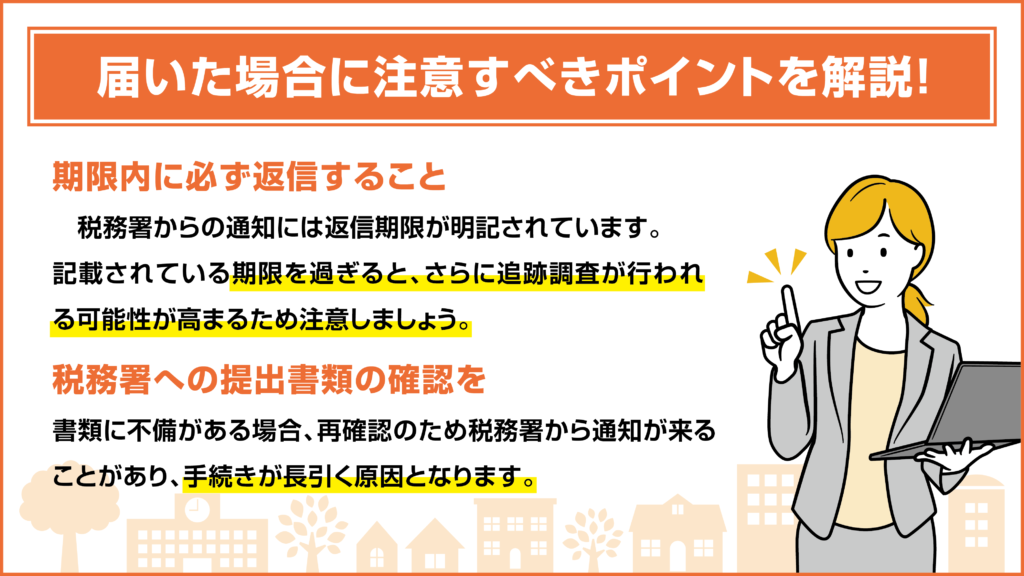 届いた場合に注意すべきポイントを解説!

期限内に必ず返信すること

税務署からの通知には返信期限が明記されています。記載されている期限を過ぎると、さらに追跡調査が行われる可能性が高まるため注意しましょう。

税務署への提出書類の確認を

書類に不備がある場合、再確認のため税務署から通知が来ることがあり、手続きが長引く原因となります。